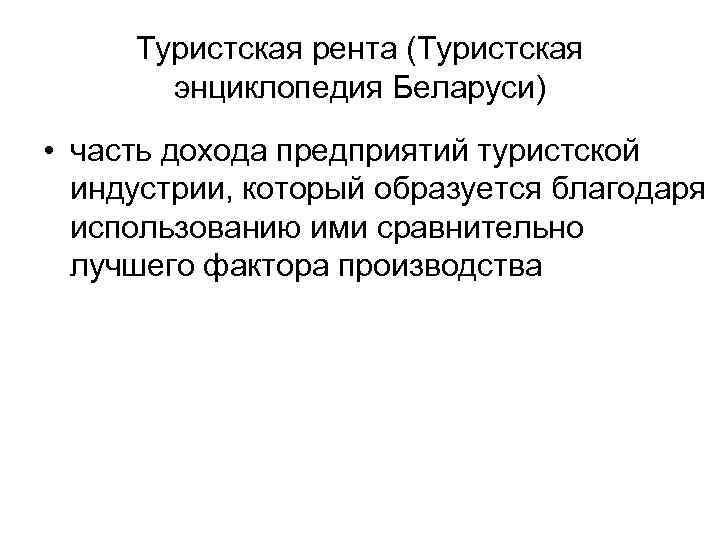 Туристская рента (Туристская энциклопедия Беларуси)

• часть дохода предприятий туристской индустрии, который образуется благодаря использованию ими сравнительно лучшего фактора производства